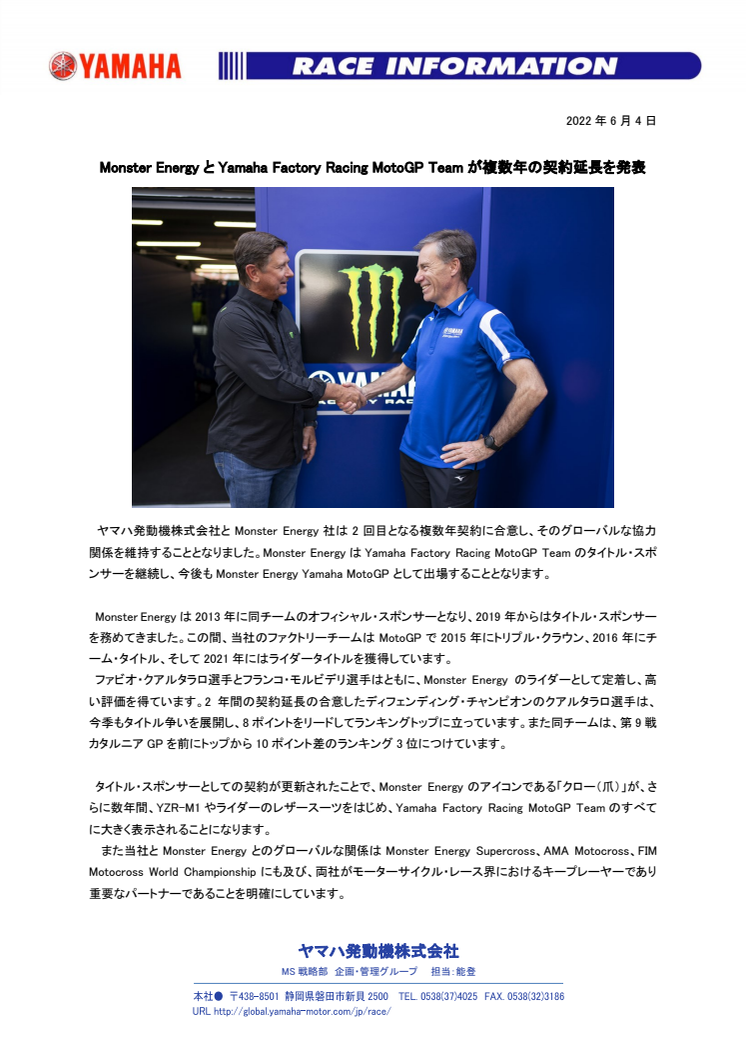 YAMAHA

RACE INFORMATION

2022 年 6 月 4 日

Monster Energy と Yamaha Factory Racing MotoGP Team が複数年の契約延長を発表

YAMAHA

ヤマハ発動機株式会社と Monster Energy 社は 2 回目となる複数年契約に合意し、そのグローバルな協力関係を維持することとなりました。Monster Energy は Yamaha Factory Racing MotoGP Team のタイトル・スポンサーを継続し、今後も Monster Energy Yamaha MotoGP として出場することとなります。

Monster Energy は 2013 年に同チームのオフィシャル・スポンサーとなり、2019 年からはタイトル・スポンサーを務めてきました。この間、当社のファクトリーチームは MotoGP で 2015 年にトリプル・クラウン、2016 年にチーム・タイトル、そして 2021 年にはライダータイトルを獲得しています。

ファビオ・クアルタラロ選手とフランコ・モルビデリ選手はともに、Monster Energy のライダーとして定着し、高い評価を得ています。2 年間の契約延長の合意したディフェンディング・チャンピオンのクアルタラロ選手は、今季もタイトル争いを展開し、8 ポイントをリードしてランキングトップに立っています。また同チームは、第 9 戦カタルニア GP を前にトップから 10 ポイント差のランキング 3 位につけています。

タイトル・スポンサーとしての契約が更新されたことで、Monster Energy のアイコンである「クロー(爪)」が、さらに数年間、YZR-M1 やライダーのレザースーツをはじめ、Yamaha Factory Racing MotoGP Team のすべてに大きく表示されることになります。

また当社と Monster Energy とのグローバルな関係は Monster Energy Supercross、AMA Motocross、FIM Motocross World Championship にも及び、両社がモーターサイクル・レース界におけるキープレーヤーであり重要なパートナーであることを明確にしています。

ヤマハ発動機株式会社
MS 戦略部 企画・管理グループ 担当：能登
本社● 〒438-8501 静岡県磐田市新貝 2500 TEL. 0538(37)4025 FAX. 0538(32)3186
URL http://global.yamaha-motor.com/jp/race/